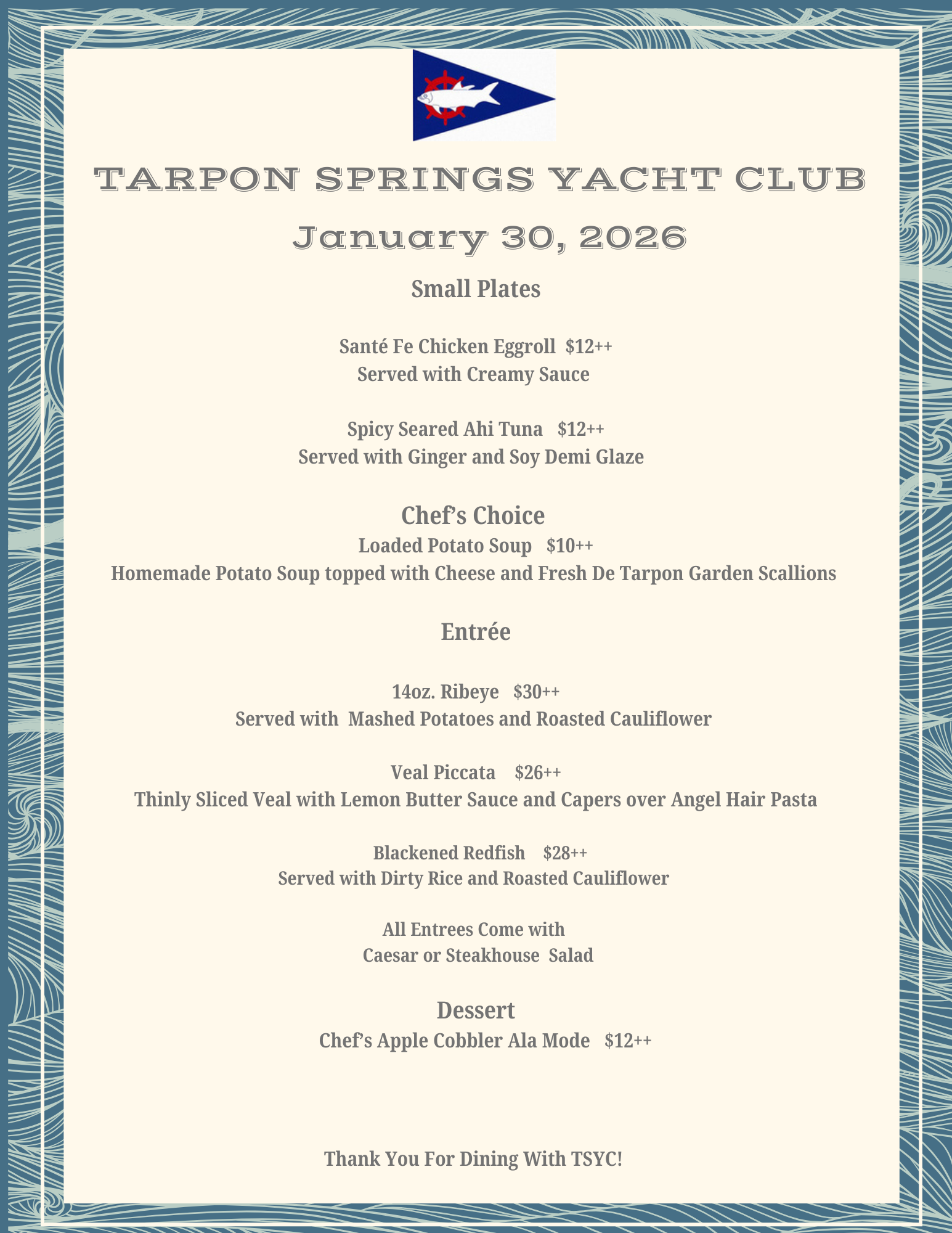 TARPON SPRINGS YACHT CLUB

January 30, 2026

Small Plates

Santé Fe Chicken Eggroll $12++
Served with Creamy Sauce

Spicy Seared Ahi Tuna $12++
Served with Ginger and Soy Demi Glaze

Chef's Choice
Loaded Potato Soup $10++
Homemade Potato Soup topped with Cheese and Fresh De Tarpon Garden Scallions

Entrée

14oz. Ribeye $30++
Served with Mashed Potatoes and Roasted Cauliflower

Veal Piccata $26++
Thinly Sliced Veal with Lemon Butter Sauce and Capers over Angel Hair Pasta

Blackened Redfish $28++
Served with Dirty Rice and Roasted Cauliflower

All Entrees Come with
Caesar or Steakhouse Salad

Dessert
Chef's Apple Cobbler Ala Mode $12++

Thank You For Dining With TSYC!